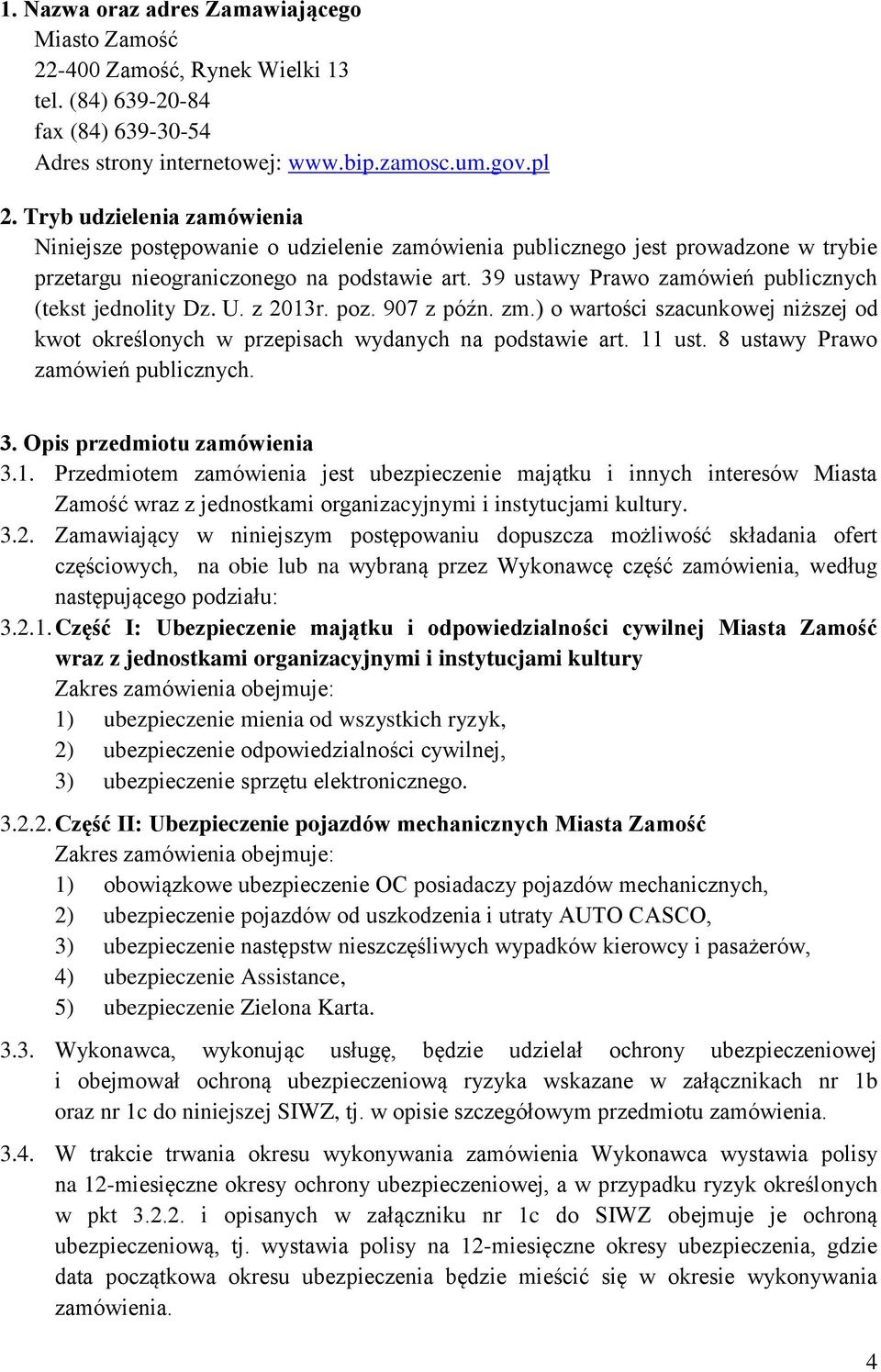 1. Nazwa oraz adres Zamawiającego
Miasto Zamość
22-400 Zamość, Rynek Wielki 13
tel. (84) 639-20-84
fax (84) 639-30-54
Adres strony internetowej: www.bip.zamosc.um.gov.pl

2. Tryb udzielenia zamówienia
Niniejsze postępowanie o udzielenie zamówienia publicznego jest prowadzone w trybie przetargu nieograniczonego na podstawie art. 39 ustawy Prawo zamówień publicznych (tekst jednolity Dz. U. z 2013r. poz. 907 z późn. zm.) o wartości szacunkowej niższej od kwot określonych w przepisach wydanych na podstawie art. 11 ust. 8 ustawy Prawo zamówień publicznych.

3. Opis przedmiotu zamówienia
3.1. Przedmiotem zamówienia jest ubezpieczenie majątku i innych interesów Miasta Zamość wraz z jednostkami organizacyjnymi i instytucjami kultury.
3.2. Zamawiający w niniejszym postępowaniu dopuszcza możliwość składania ofert częściowych, na obie lub na wybraną przez Wykonawcę część zamówienia, według następującego podziału:
3.2.1. Część I: Ubezpieczenie majątku i odpowiedzialności cywilnej Miasta Zamość wraz z jednostkami organizacyjnymi i instytucjami kultury
Zakres zamówienia obejmuje:
1) ubezpieczenie mienia od wszystkich ryzyk,
2) ubezpieczenie odpowiedzialności cywilnej,
3) ubezpieczenie sprzętu elektronicznego.

3.2.2. Część II: Ubezpieczenie pojazdów mechanicznych Miasta Zamość
Zakres zamówienia obejmuje:
1) obowiązkowe ubezpieczenie OC posiadaczy pojazdów mechanicznych,
2) ubezpieczenie pojazdów od uszkodzenia i utraty AUTO CASCO,
3) ubezpieczenie następstw nieszczęśliwych wypadków kierowcy i pasażerów,
4) ubezpieczenie Assistance,
5) ubezpieczenie Zielona Karta.

3.3. Wykonawca, wykonując usługę, będzie udzielał ochrony ubezpieczeniowej i obejmował ochroną ubezpieczeniową ryzyka wskazane w załącznikach nr 1b oraz nr 1c do niniejszej SIWZ, tj. w opisie szczegółowym przedmiotu zamówienia.

3.4. W trakcie trwania okresu wykonywania zamówienia Wykonawca wystawia polisy na 12-miesięczne okresy ochrony ubezpieczeniowej, a w przypadku ryzyk określonych w pkt 3.2.2. i opisanych w załączniku nr 1c do SIWZ obejmuje je ochroną ubezpieczeniową, tj. wystawia polisy na 12-miesięczne okresy ubezpieczenia, gdzie data początkowa okresu ubezpieczenia będzie mieścić się w okresie wykonywania zamówienia.

4